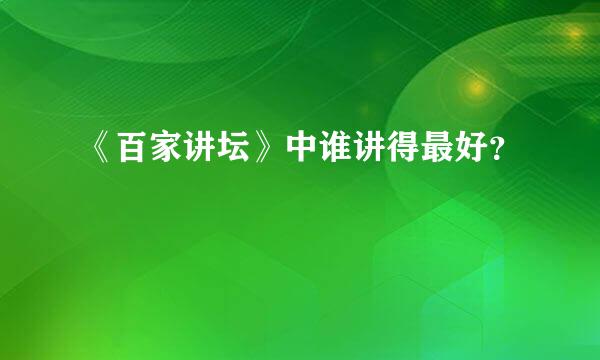 《百家讲坛》中谁讲得最好？